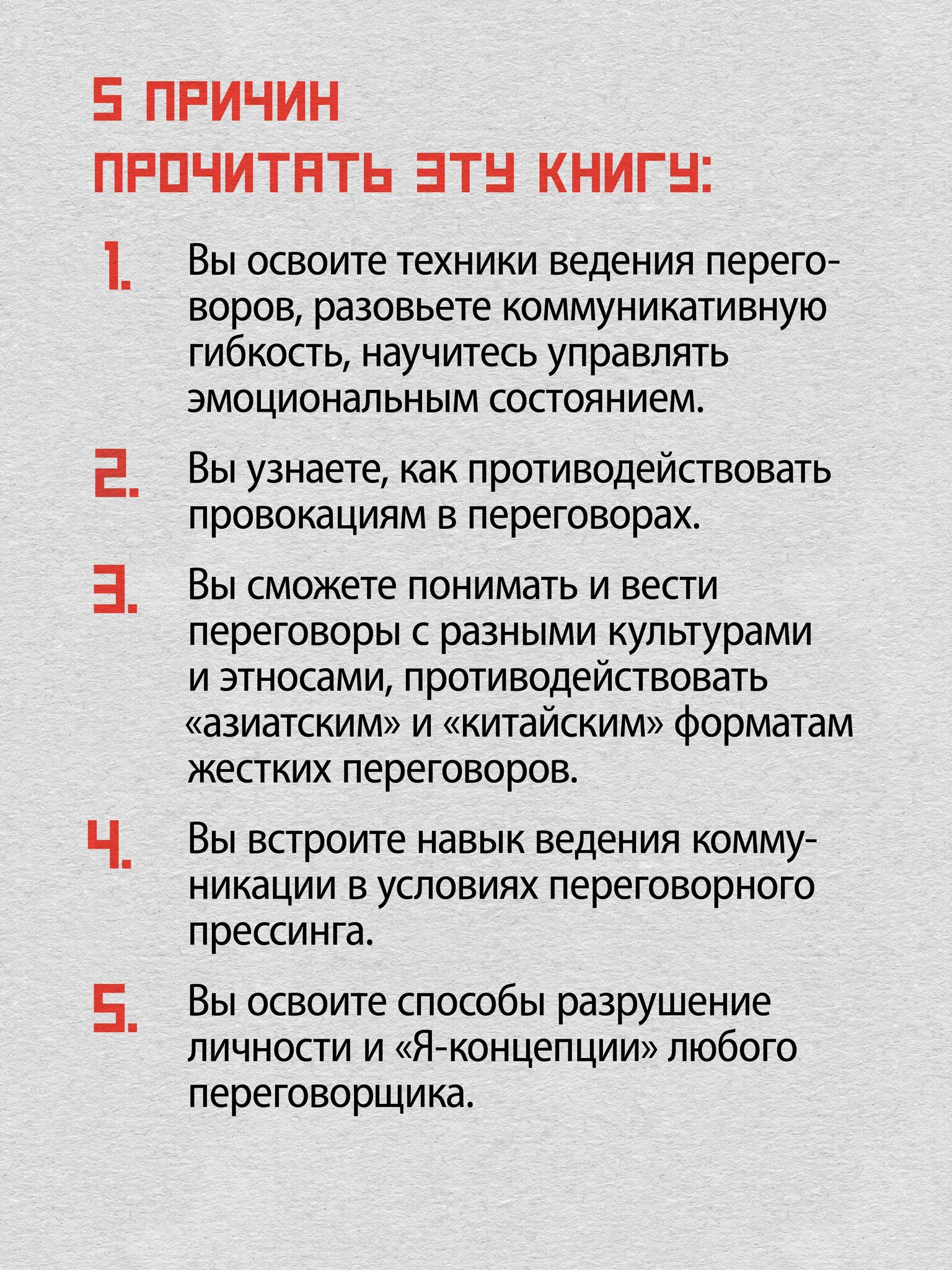 5 ПРИЧИН ПРОЧИТАТЬ ЭТУ КНИГУ:

1. Вы освоите техники ведения переговоров, разовьете коммуникативную гибкость, научитесь управлять эмоциональным состоянием.

2. Вы узнаете, как противодействовать провокациям в переговорах.

3. Вы сможете понимать и вести переговоры с разными культурами и этносами, противодействовать «азиатским» и «китайским» форматам жестких переговоров.

4. Вы встроите навык ведения коммуникации в условиях переговорного прессинга.

5. Вы освоите способы разрушение личности и «Я-концепции» любого переговорщика.